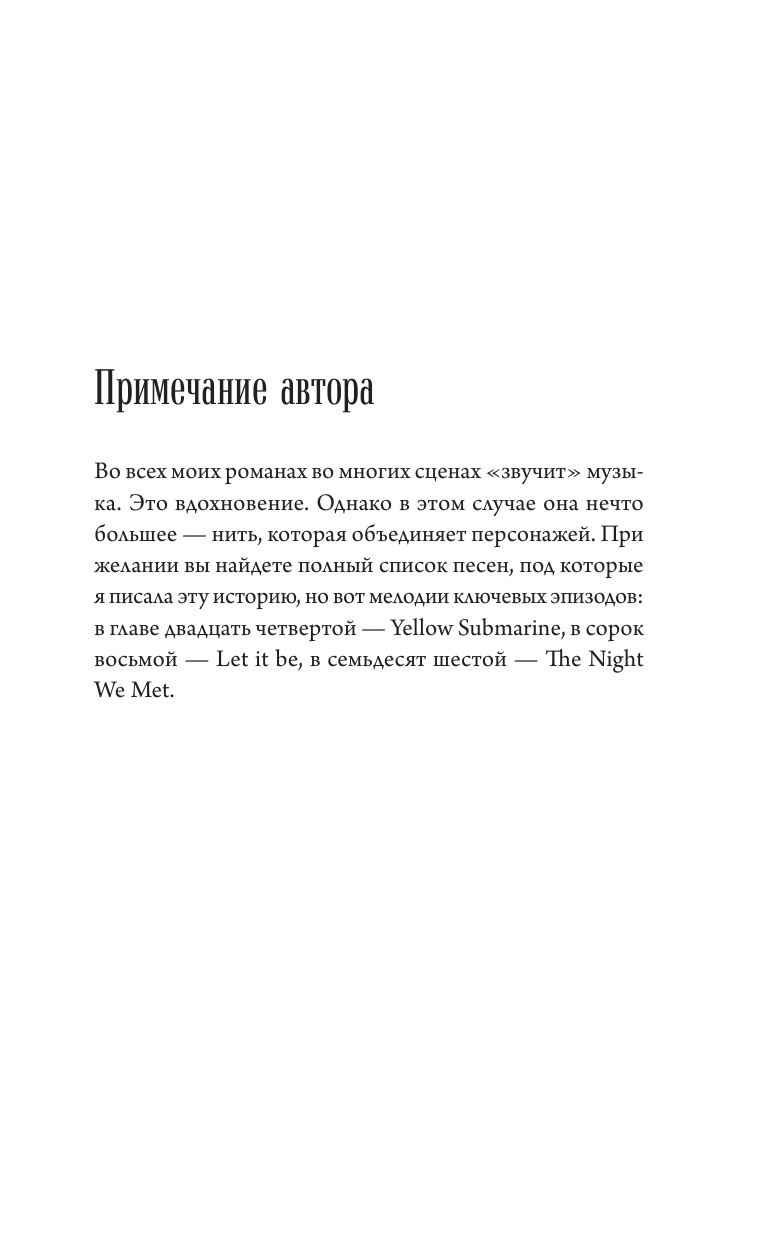 Примечание автора

Во всех моих романах во многих сценах «звучит» музыка. Это вдохновение. Однако в этом случае она нечто большее — нить, которая объединяет персонажей. При желании вы найдете полный список песен, под которые я писала эту историю, но вот мелодии ключевых эпизодов: в главе двадцать четвертой — Yellow Submarine, в сорок восьмой — Let it be, в семьдесят шестой — The Night We Met.